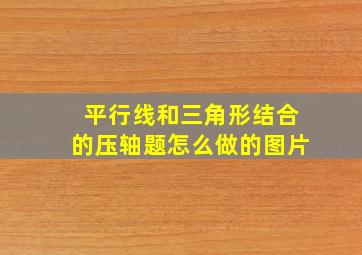 平行线和三角形结合的压轴题怎么做的图片